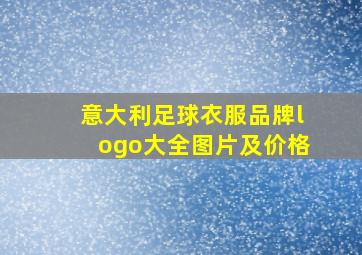 意大利足球衣服品牌logo大全图片及价格